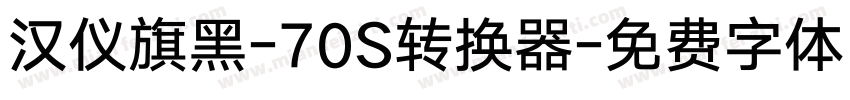 汉仪旗黑-70S转换器-免费字体